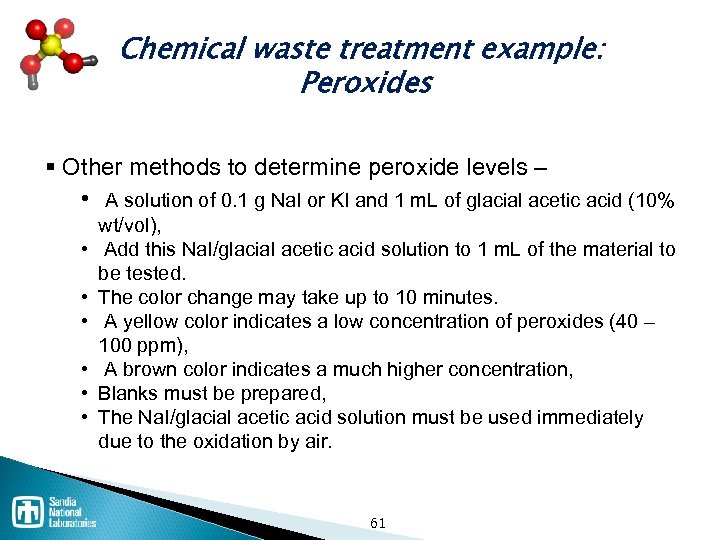 Chemical waste treatment example: Peroxides

▪ Other methods to determine peroxide levels –

• A solution of 0.1 g NaI or KI and 1 mL of glacial acetic acid (10% wt/vol),
• Add this NaI/glacial acetic acid solution to 1 mL of the material to be tested.
• The color change may take up to 10 minutes.
• A yellow color indicates a low concentration of peroxides (40 – 100 ppm),
• A brown color indicates a much higher concentration,
• Blanks must be prepared,
• The NaI/glacial acetic acid solution must be used immediately due to the oxidation by air.

Sandia National Laboratories

61